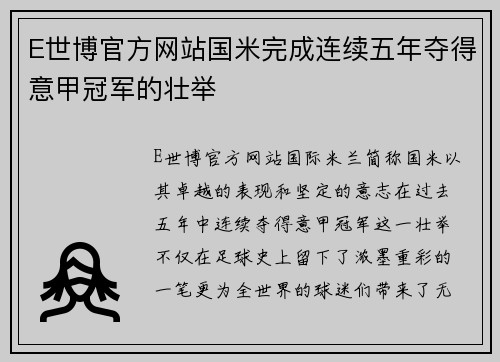 E世博官方网站国米完成连续五年夺得意甲冠军的壮举

E世博官方网站国际米兰简称国米以其卓越的表现和坚定的意志在过去五年中连续夺得意甲冠军这一壮举不仅在足球史上留下了浓墨重彩的一笔更为全世界的球迷们带来了无